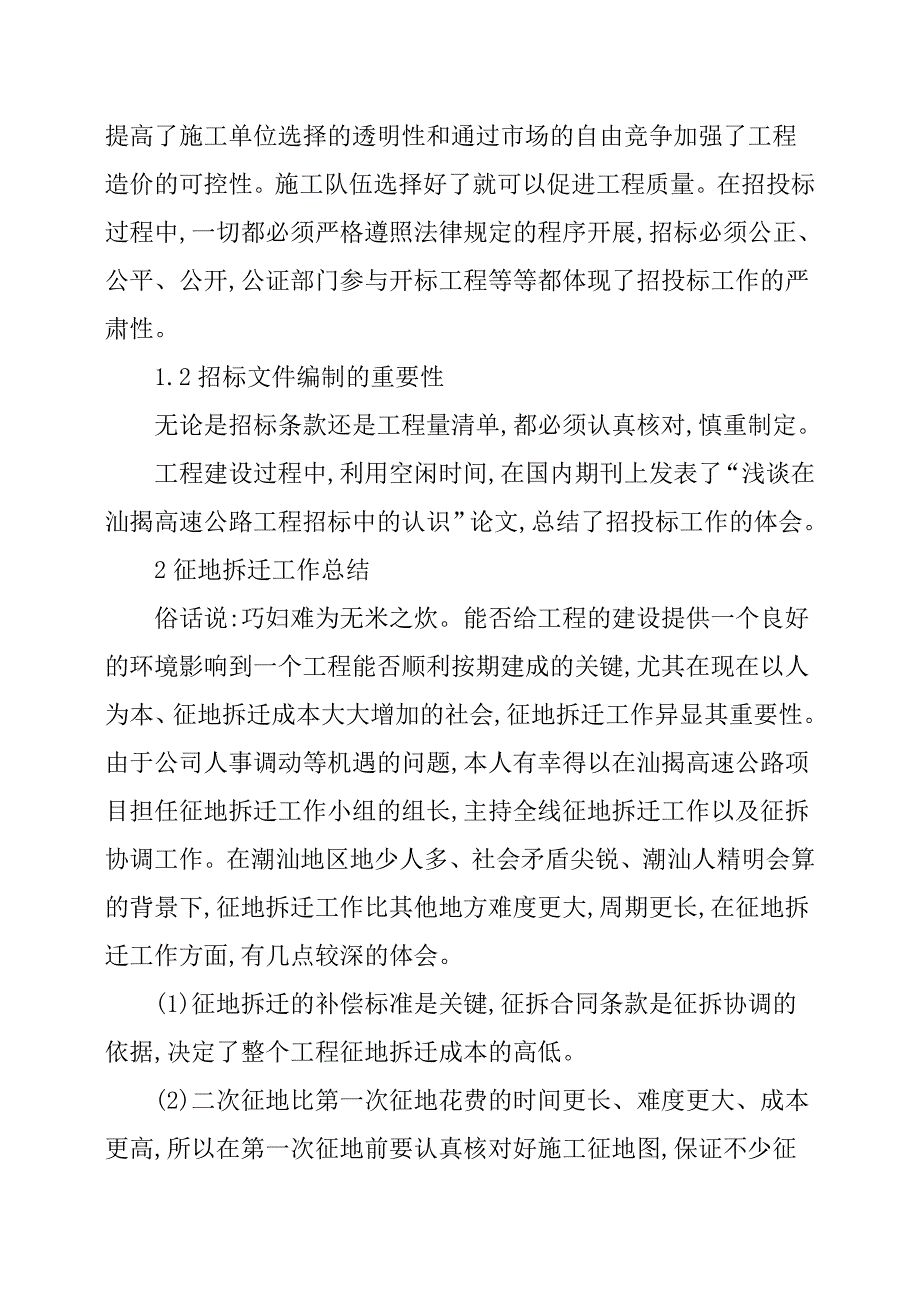 提高了施工单位选择的透明性和通过市场的自由竞争加强了工程造价的可控性。施工队伍选择好了就可以促进工程质量。在招投标过程中,一切都必须严格遵照法律规定的程序开展,招标必须公正、公平、公开,公证部门参与开标工程等等都体现了招投标工作的严肃性。

1.2 招标文件编制的重要性

无论是招标条款还是工程量清单,都必须认真核对,慎重制定。

工程建设过程中,利用空闲时间,在国内期刊上发表了“浅谈在汕揭高速公路工程招标中的认识”论文,总结了招投标工作的体会。

2 征地拆迁工作总结

俗话说:巧妇难为无米之炊。能否给工程的建设提供一个良好的环境影响到一个工程能否顺利按期建成的关键,尤其在现在以人为本、征地拆迁成本大大增加的社会,征地拆迁工作异显其重要性。由于公司人事调动等机遇的问题,本人有幸得以在汕揭高速公路项目担任征地拆迁工作小组的组长,主持全线征地拆迁工作以及征拆协调工作。在潮汕地区地少人多、社会矛盾尖锐、潮汕人精明会算的背景下,征地拆迁工作比其他地方难度更大,周期更长,在征地拆迁工作方面,有几点较深的体会。

(1)征地拆迁的补偿标准是关键,征拆合同条款是征拆协调的依据,决定了整个工程征地拆迁成本的高低。

(2)二次征地比第一次征地花费的时间更长、难度更大、成本更高,所以在第一次征地前要认真核对好施工征地图,保证不少征